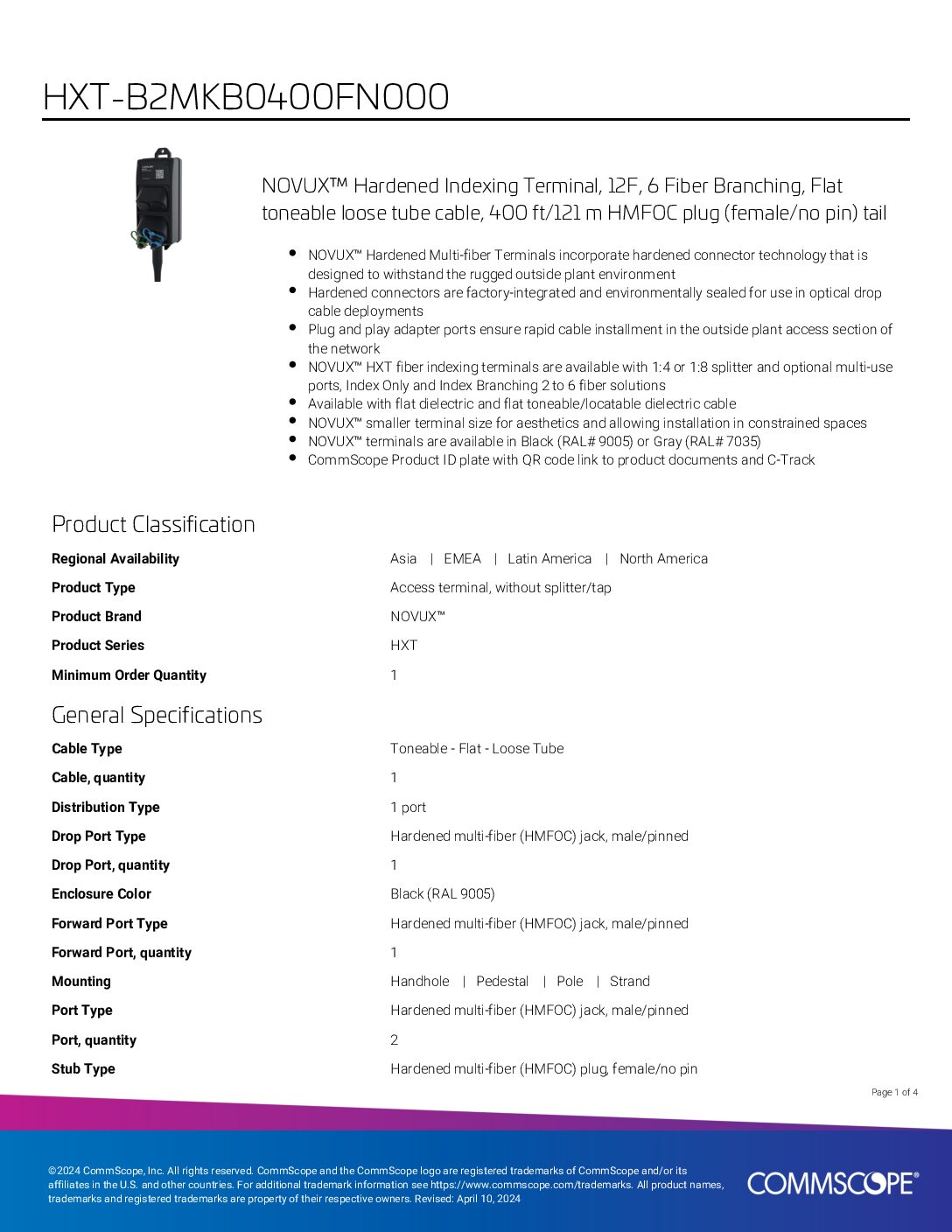 HXT-B2MKB0400FN000

NOVUX™ Hardened Indexing Terminal, 12F, 6 Fiber Branching, Flat toneable loose tube cable, 400 ft/121 m HMFOC plug (female/no pin) tail

- NOVUX™ Hardened Multi-fiber Terminals incorporate hardened connector technology that is designed to withstand the rugged outside plant environment
- Hardened connectors are factory-integrated and environmentally sealed for use in optical drop cable deployments
- Plug and play adapter ports ensure rapid cable installment in the outside plant access section of the network
- NOVUX™ HXT fiber indexing terminals are available with 1:4 or 1:8 splitter and optional multi-use ports, Index Only and Index Branching 2 to 6 fiber solutions
- Available with flat dielectric and flat toneable/locatable dielectric cable
- NOVUX™ smaller terminal size for aesthetics and allowing installation in constrained spaces
- NOVUX™ terminals are available in Black (RAL# 9005) or Gray (RAL# 7035)
- CommScope Product ID plate with QR code link to product documents and C-Track

Product Classification

| | |
|---|---|
| Regional Availability | Asia \| EMEA \| Latin America \| North America |
| Product Type | Access terminal, without splitter/tap |
| Product Brand | NOVUX™ |
| Product Series | HXT |
| Minimum Order Quantity | 1 |

General Specifications

| | |
|---|---|
| Cable Type | Toneable - Flat - Loose Tube |
| Cable, quantity | 1 |
| Distribution Type | 1 port |
| Drop Port Type | Hardened multi-fiber (HMFOC) jack, male/pinned |
| Drop Port, quantity | 1 |
| Enclosure Color | Black (RAL 9005) |
| Forward Port Type | Hardened multi-fiber (HMFOC) jack, male/pinned |
| Forward Port, quantity | 1 |
| Mounting | Handhole \| Pedestal \| Pole \| Strand |
| Port Type | Hardened multi-fiber (HMFOC) jack, male/pinned |
| Port, quantity | 2 |
| Stub Type | Hardened multi-fiber (HMFOC) plug, female/no pin |

Page 1 of 4

©2024 CommScope, Inc. All rights reserved. CommScope and the CommScope logo are registered trademarks of CommScope and/or its affiliates in the U.S. and other countries. For additional trademark information see https://www.commscope.com/trademarks. All product names, trademarks and registered trademarks are property of their respective owners. Revised: April 10, 2024

COMMSCOPE®